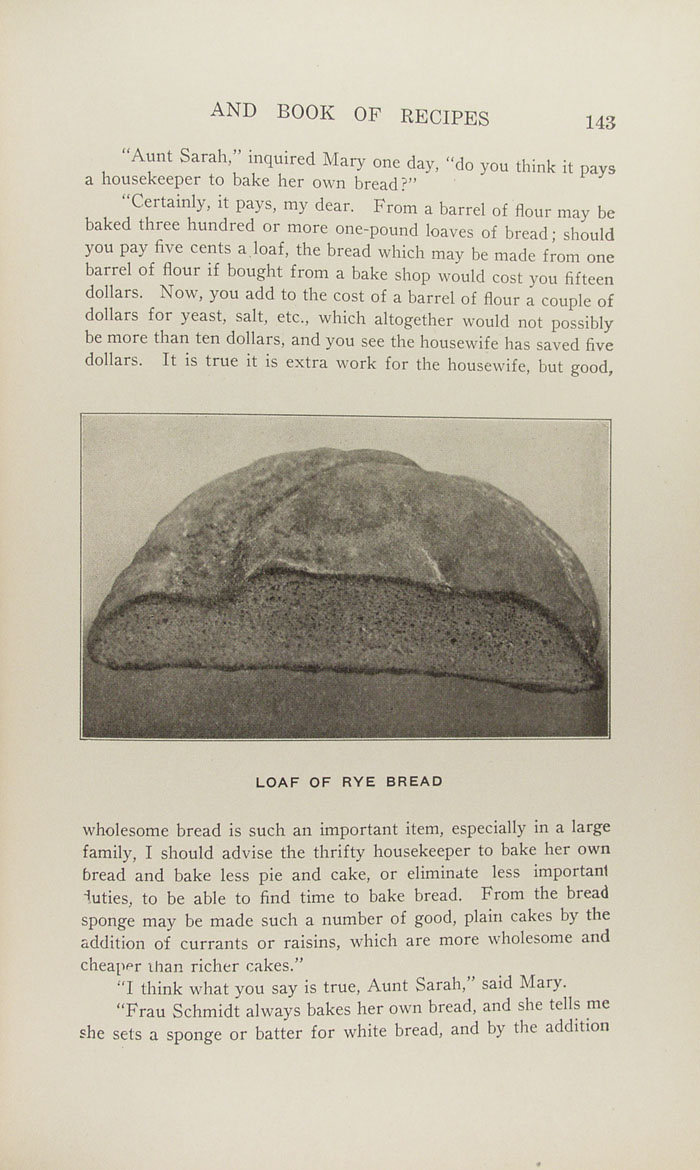 AND BOOK OF RECIPES 143

"Aunt Sarah," inquired Mary one day, "do you think it pays a housekeeper to bake her own bread?"

"Certainly, it pays, my dear. From a barrel of flour may be baked three hundred or more one-pound loaves of bread; should you pay five cents a loaf, the bread which may be made from one barrel of flour if bought from a bake shop would cost you fifteen dollars. Now, you add to the cost of a barrel of flour a couple of dollars for yeast, salt, etc., which altogether would not possibly be more than ten dollars, and you see the housewife has saved five dollars. It is true it is extra work for the housewife, but good,

LOAF OF RYE BREAD

wholesome bread is such an important item, especially in a large family, I should advise the thrifty housekeeper to bake her own bread and bake less pie and cake, or eliminate less important duties, to be able to find time to bake bread. From the bread sponge may be made such a number of good, plain cakes by the addition of currants or raisins, which are more wholesome and cheaper than richer cakes."

"I think what you say is true, Aunt Sarah," said Mary.

"Frau Schmidt always bakes her own bread, and she tells me she sets a sponge or batter for white bread, and by the addition